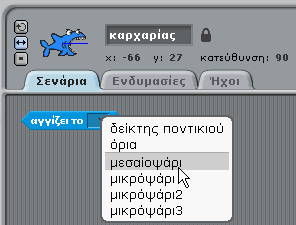 καρχαρίας

x: -66 y: 27 κατεύθυνση: 90

Σενάρια Ενδυμασίες Ήχοι

αγγίζει το

δείκτης ποντικιού
όρια
μεσαίοψάρι
μικρόψάρι
μικρόψάρι2
μικρόψάρι3